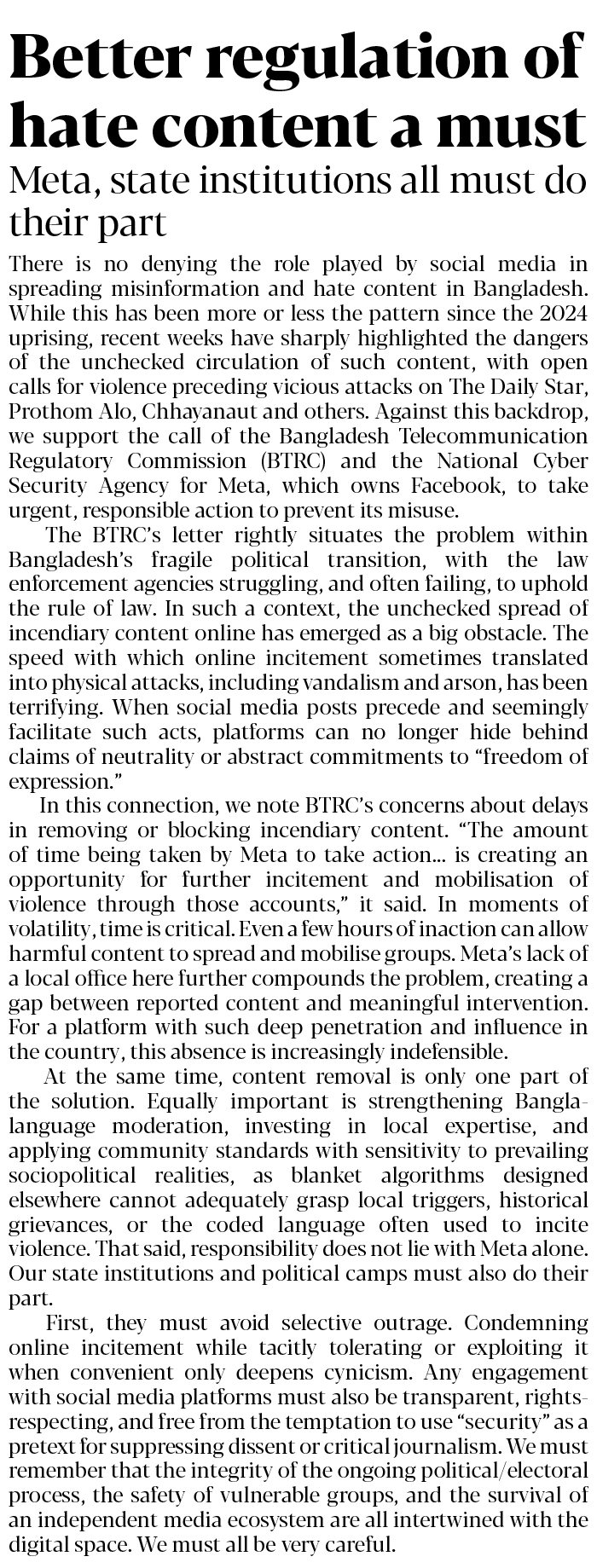 Better regulation of hate content a must

Meta, state institutions all must do their part

There is no denying the role played by social media in spreading misinformation and hate content in Bangladesh. While this has been more or less the pattern since the 2024 uprising, recent weeks have sharply highlighted the dangers of the unchecked circulation of such content, with open calls for violence preceding vicious attacks on The Daily Star, Prothom Alo, Chhayanaut and others. Against this backdrop, we support the call of the Bangladesh Telecommunication Regulatory Commission (BTRC) and the National Cyber Security Agency for Meta, which owns Facebook, to take urgent, responsible action to prevent its misuse.

The BTRC's letter rightly situates the problem within Bangladesh's fragile political transition, with the law enforcement agencies struggling, and often failing, to uphold the rule of law. In such a context, the unchecked spread of incendiary content online has emerged as a big obstacle. The speed with which online incitement sometimes translated into physical attacks, including vandalism and arson, has been terrifying. When social media posts precede and seemingly facilitate such acts, platforms can no longer hide behind claims of neutrality or abstract commitments to "freedom of expression."

In this connection, we note BTRC's concerns about delays in removing or blocking incendiary content. "The amount of time being taken by Meta to take action... is creating an opportunity for further incitement and mobilisation of violence through those accounts," it said. In moments of volatility, time is critical. Even a few hours of inaction can allow harmful content to spread and mobilise groups. Meta's lack of a local office here further compounds the problem, creating a gap between reported content and meaningful intervention. For a platform with such deep penetration and influence in the country, this absence is increasingly indefensible.

At the same time, content removal is only one part of the solution. Equally important is strengthening Bangla-language moderation, investing in local expertise, and applying community standards with sensitivity to prevailing sociopolitical realities, as blanket algorithms designed elsewhere cannot adequately grasp local triggers, historical grievances, or the coded language often used to incite violence. That said, responsibility does not lie with Meta alone. Our state institutions and political camps must also do their part.

First, they must avoid selective outrage. Condemning online incitement while tacitly tolerating or exploiting it when convenient only deepens cynicism. Any engagement with social media platforms must also be transparent, rights-respecting, and free from the temptation to use "security" as a pretext for suppressing dissent or critical journalism. We must remember that the integrity of the ongoing political/electoral process, the safety of vulnerable groups, and the survival of an independent media ecosystem are all intertwined with the digital space. We must all be very careful.